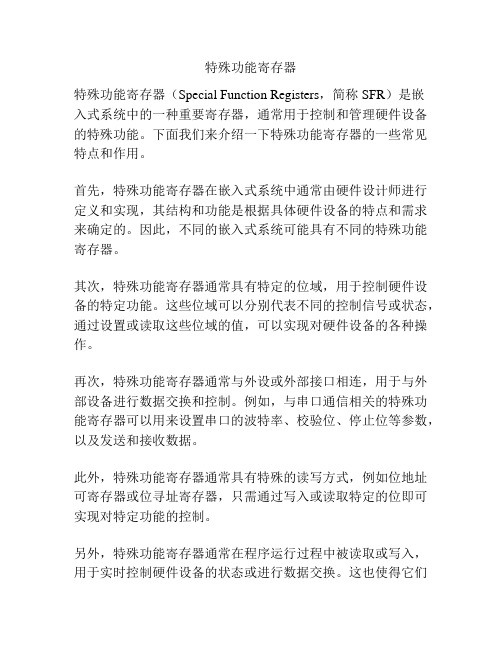 特殊功能寄存器

特殊功能寄存器（Special Function Registers，简称 SFR）是嵌入式系统中的一种重要寄存器，通常用于控制和管理硬件设备的特殊功能。下面我们来介绍一下特殊功能寄存器的一些常见特点和作用。

首先，特殊功能寄存器在嵌入式系统中通常由硬件设计师进行定义和实现，其结构和功能是根据具体硬件设备的特点和需求来确定的。因此，不同的嵌入式系统可能具有不同的特殊功能寄存器。

其次，特殊功能寄存器通常具有特定的位域，用于控制硬件设备的特定功能。这些位域可以分别代表不同的控制信号或状态，通过设置或读取这些位域的值，可以实现对硬件设备的各种操作。

再次，特殊功能寄存器通常与外设或外部接口相连，用于与外部设备进行数据交换和控制。例如，与串口通信相关的特殊功能寄存器可以用来设置串口的波特率、校验位、停止位等参数，以及发送和接收数据。

此外，特殊功能寄存器通常具有特殊的读写方式，例如位地址可寄存器或位寻址寄存器，只需通过写入或读取特定的位即可实现对特定功能的控制。

另外，特殊功能寄存器通常在程序运行过程中被读取或写入，用于实时控制硬件设备的状态或进行数据交换。这也使得它们